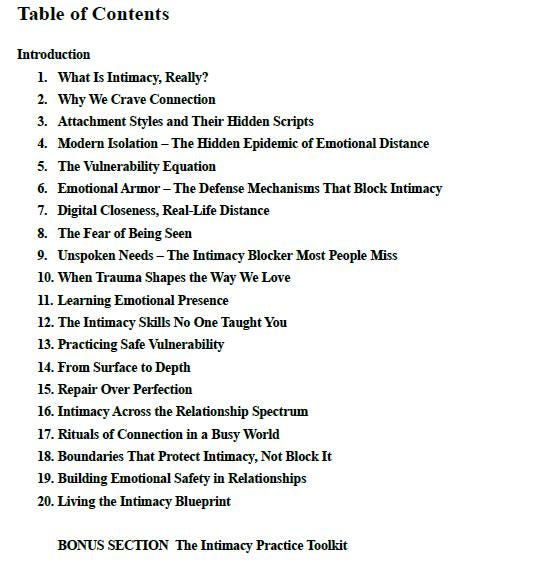 Table of Contents

Introduction

1. What Is Intimacy, Really?
2. Why We Crave Connection
3. Attachment Styles and Their Hidden Scripts
4. Modern Isolation – The Hidden Epidemic of Emotional Distance
5. The Vulnerability Equation
6. Emotional Armor – The Defense Mechanisms That Block Intimacy
7. Digital Closeness, Real-Life Distance
8. The Fear of Being Seen
9. Unspoken Needs – The Intimacy Blocker Most People Miss
10. When Trauma Shapes the Way We Love
11. Learning Emotional Presence
12. The Intimacy Skills No One Taught You
13. Practicing Safe Vulnerability
14. From Surface to Depth
15. Repair Over Perfection
16. Intimacy Across the Relationship Spectrum
17. Rituals of Connection in a Busy World
18. Boundaries That Protect Intimacy, Not Block It
19. Building Emotional Safety in Relationships
20. Living the Intimacy Blueprint

BONUS SECTION The Intimacy Practice Toolkit